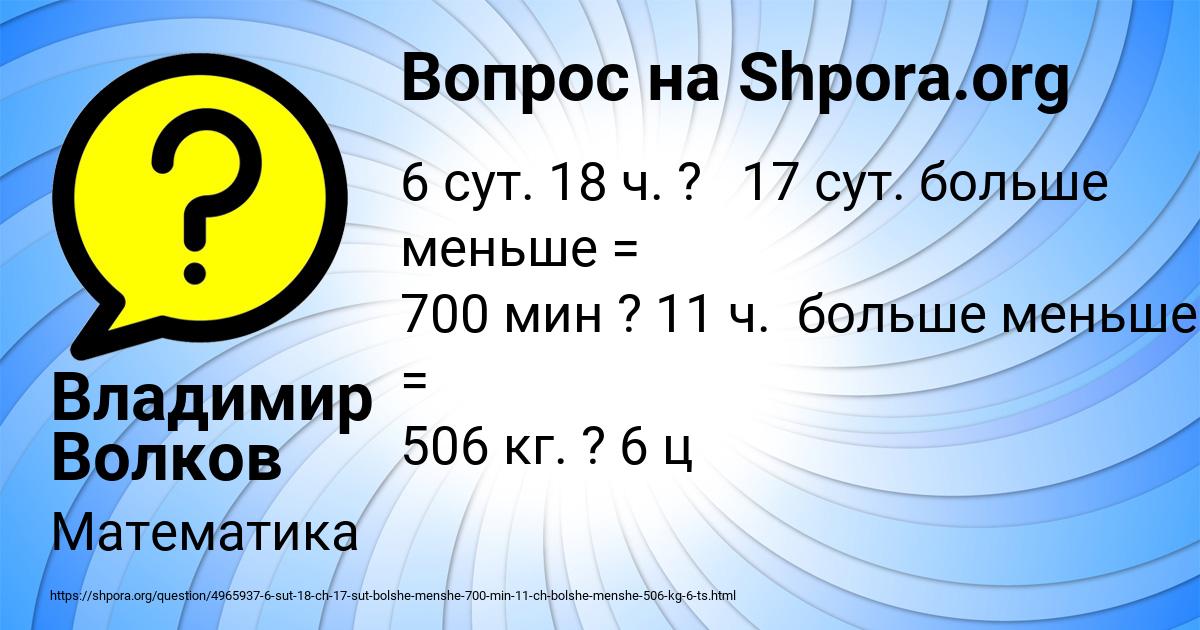 Вопрос на Shpora.org

6 сут. 18 ч. ? 17 сут. больше меньше =
700 мин ? 11 ч. больше меньше =
506 кг. ? 6 ц

Владимир Волков

Математика

https://shpora.org/question/4965937-6-sut-18-ch-17-sut-bolshe-menshe-700-min-11-ch-bolshe-menshe-506-kg-6-ts.html